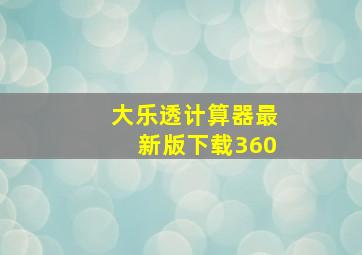 大乐透计算器最新版下载360